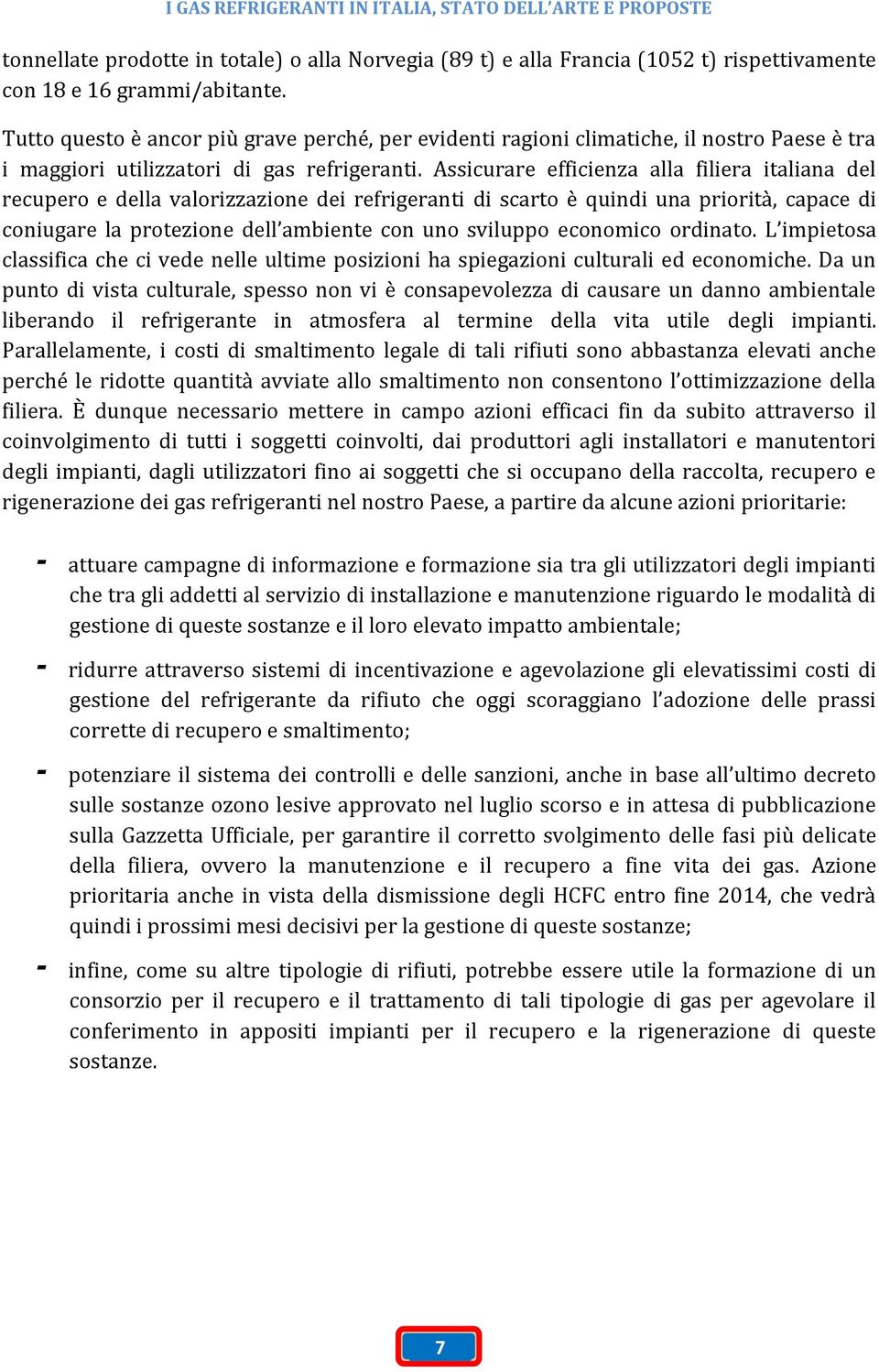 I GAS REFRIGERANTI IN ITALIA, STATO DELL'ARTE E PROPOSTE

tonnellate prodotte in totale) o alla Norvegia (89 t) e alla Francia (1052 t) rispettivamente con 18 e 16 grammi/abitante.

Tutto questo è ancor più grave perché, per evidenti ragioni climatiche, il nostro Paese è tra i maggiori utilizzatori di gas refrigeranti. Assicurare efficienza alla filiera italiana del recupero e della valorizzazione dei refrigeranti di scarto è quindi una priorità, capace di coniugare la protezione dell'ambiente con uno sviluppo economico ordinato. L'impietosa classifica che ci vede nelle ultime posizioni ha spiegazioni culturali ed economiche. Da un punto di vista culturale, spesso non vi è consapevolezza di causare un danno ambientale liberando il refrigerante in atmosfera al termine della vita utile degli impianti. Parallelamente, i costi di smaltimento legale di tali rifiuti sono abbastanza elevati anche perché le ridotte quantità avviate allo smaltimento non consentono l'ottimizzazione della filiera. È dunque necessario mettere in campo azioni efficaci fin da subito attraverso il coinvolgimento di tutti i soggetti coinvolti, dai produttori agli installatori e manutentori degli impianti, dagli utilizzatori fino ai soggetti che si occupano della raccolta, recupero e rigenerazione dei gas refrigeranti nel nostro Paese, a partire da alcune azioni prioritarie:

- attuare campagne di informazione e formazione sia tra gli utilizzatori degli impianti che tra gli addetti al servizio di installazione e manutenzione riguardo le modalità di gestione di queste sostanze e il loro elevato impatto ambientale;

- ridurre attraverso sistemi di incentivazione e agevolazione gli elevatissimi costi di gestione del refrigerante da rifiuto che oggi scoraggiano l'adozione delle prassi corrette di recupero e smaltimento;

- potenziare il sistema dei controlli e delle sanzioni, anche in base all'ultimo decreto sulle sostanze ozono lesive approvato nel luglio scorso e in attesa di pubblicazione sulla Gazzetta Ufficiale, per garantire il corretto svolgimento delle fasi più delicate della filiera, ovvero la manutenzione e il recupero a fine vita dei gas. Azione prioritaria anche in vista della dismissione degli HCFC entro fine 2014, che vedrà quindi i prossimi mesi decisivi per la gestione di queste sostanze;

- infine, come su altre tipologie di rifiuti, potrebbe essere utile la formazione di un consorzio per il recupero e il trattamento di tali tipologie di gas per agevolare il conferimento in appositi impianti per il recupero e la rigenerazione di queste sostanze.

7